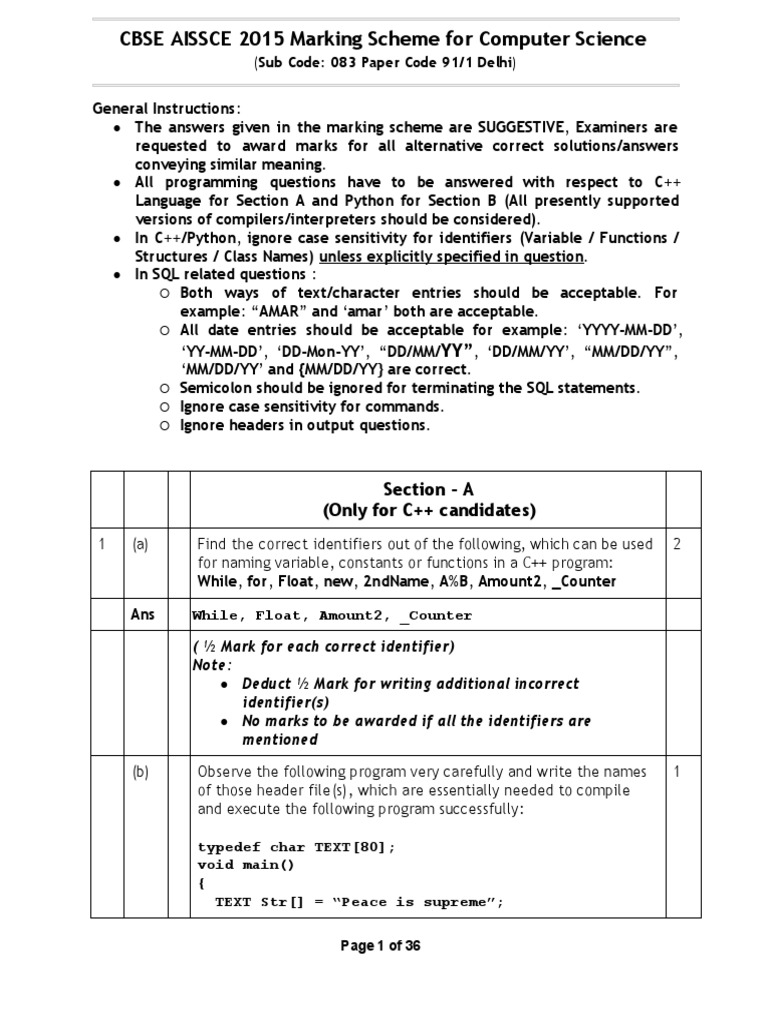 CBSE AISSCE 2015 Marking Scheme for Computer Science
(Sub Code: 083 Paper Code 91/1 Delhi)

General Instructions:
• The answers given in the marking scheme are SUGGESTIVE, Examiners are requested to award marks for all alternative correct solutions/answers conveying similar meaning.
• All programming questions have to be answered with respect to C++ Language for Section A and Python for Section B (All presently supported versions of compilers/interpreters should be considered).
• In C++/Python, ignore case sensitivity for identifiers (Variable / Functions / Structures / Class Names) unless explicitly specified in question.
• In SQL related questions :
○ Both ways of text/character entries should be acceptable. For example: "AMAR" and 'amar' both are acceptable.
○ All date entries should be acceptable for example: 'YYYY-MM-DD', 'YY-MM-DD', 'DD-Mon-YY', "DD/MM/YY", 'DD/MM/YY', "MM/DD/YY", 'MM/DD/YY' and {MM/DD/YY} are correct.
○ Semicolon should be ignored for terminating the SQL statements.
○ Ignore case sensitivity for commands.
○ Ignore headers in output questions.

| | | | Section - A (Only for C++ candidates) | |
|---|---|---|---|---|
| 1 | (a) | | Find the correct identifiers out of the following, which can be used for naming variable, constants or functions in a C++ program: While, for, Float, new, 2ndName, A%B, Amount2, _Counter | 2 |
| | Ans | | While, Float, Amount2, _Counter | |
| | | | ( ½ Mark for each correct identifier) Note: • Deduct ½ Mark for writing additional incorrect identifier(s) • No marks to be awarded if all the identifiers are mentioned | |
| | (b) | | Observe the following program very carefully and write the names of those header file(s), which are essentially needed to compile and execute the following program successfully: typedef char TEXT[80]; void main() { TEXT Str[] = "Peace is supreme"; | 1 |

Page 1 of 36